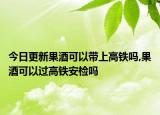 今日更新果酒可以带上高铁吗,果酒可以过高铁安检吗